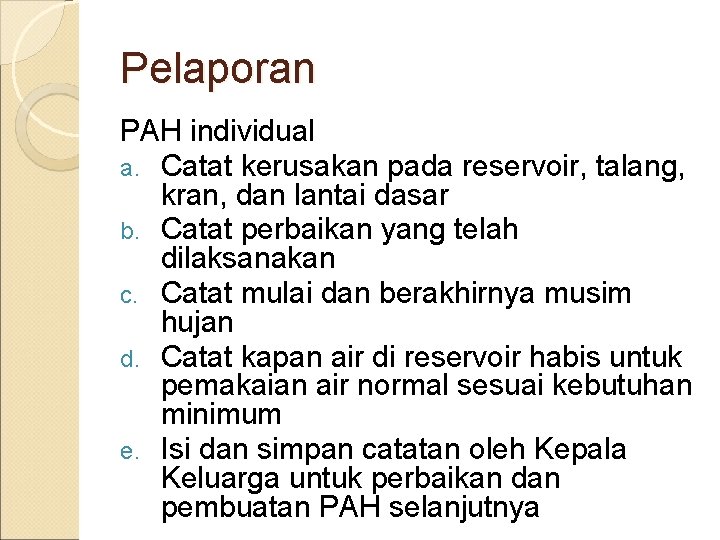 Pelaporan

PAH individual

a. Catat kerusakan pada reservoir, talang, kran, dan lantai dasar
b. Catat perbaikan yang telah dilaksanakan
c. Catat mulai dan berakhirnya musim hujan
d. Catat kapan air di reservoir habis untuk pemakaian air normal sesuai kebutuhan minimum
e. Isi dan simpan catatan oleh Kepala Keluarga untuk perbaikan dan pembuatan PAH selanjutnya